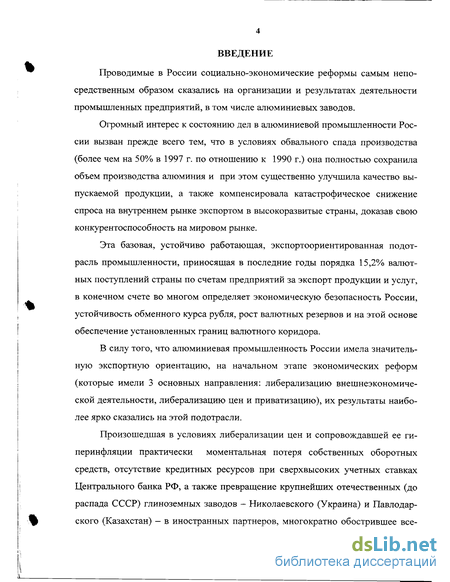 4

ВВЕДЕНИЕ

Проводимые в России социально-экономические реформы самым непосредственным образом сказались на организации и результатах деятельности промышленных предприятий, в том числе алюминиевых заводов.

Огромный интерес к состоянию дел в алюминиевой промышленности России вызван прежде всего тем, что в условиях обвального спада производства (более чем на 50% в 1997 г. по отношению к 1990 г.) она полностью сохранила объем производства алюминия и при этом существенно улучшила качество выпускаемой продукции, а также компенсировала катастрофическое снижение спроса на внутреннем рынке экспортом в высокоразвитые страны, доказав свою конкурентоспособность на мировом рынке.

Эта базовая, устойчиво работающая, экспортоориентированная подотрасль промышленности, приносящая в последние годы порядка 15,2% валютных поступлений страны по счетам предприятий за экспорт продукции и услуг, в конечном счете во многом определяет экономическую безопасность России, устойчивость обменного курса рубля, рост валютных резервов и на этой основе обеспечение установленных границ валютного коридора.

В силу того, что алюминиевая промышленность России имела значительную экспортную ориентацию, на начальном этапе экономических реформ (которые имели 3 основных направления: либерализацию внешнеэкономической деятельности, либерализацию цен и приватизацию), их результаты наиболее ярко сказались на этой подотрасли.

Произошедшая в условиях либерализации цен и сопровождавшей ее гиперинфляции практически моментальная потеря собственных оборотных средств, отсутствие кредитных ресурсов при сверхвысоких учетных ставках Центрального банка РФ, а также превращение крупнейших отечественных (до распада СССР) глиноземных заводов – Николаевского (Украина) и Павлодарского (Казахстан) – в иностранных партнеров, многократно обострившее все-

dsLib.net
библиотека диссертаций